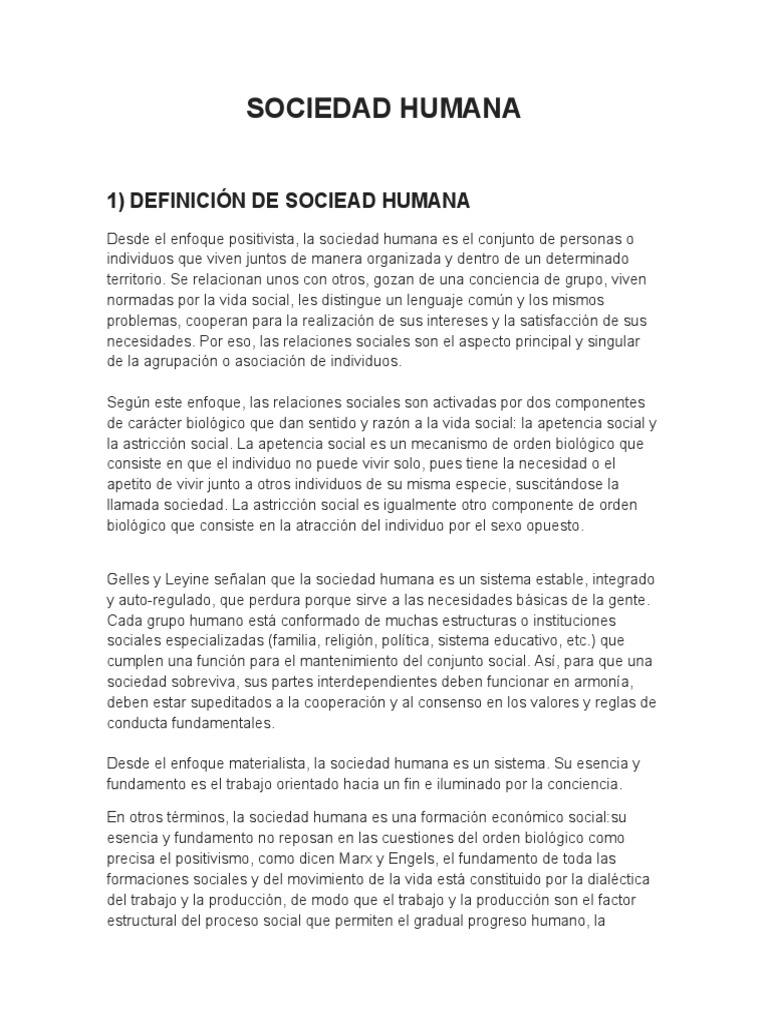 SOCIEDAD HUMANA

1) DEFINICIÓN DE SOCIEAD HUMANA

Desde el enfoque positivista, la sociedad humana es el conjunto de personas o individuos que viven juntos de manera organizada y dentro de un determinado territorio. Se relacionan unos con otros, gozan de una conciencia de grupo, viven normadas por la vida social, les distingue un lenguaje común y los mismos problemas, cooperan para la realización de sus intereses y la satisfacción de sus necesidades. Por eso, las relaciones sociales son el aspecto principal y singular de la agrupación o asociación de individuos.

Según este enfoque, las relaciones sociales son activadas por dos componentes de carácter biológico que dan sentido y razón a la vida social: la apetencia social y la astricción social. La apetencia social es un mecanismo de orden biológico que consiste en que el individuo no puede vivir solo, pues tiene la necesidad o el apetito de vivir junto a otros individuos de su misma especie, suscitándose la llamada sociedad. La astricción social es igualmente otro componente de orden biológico que consiste en la atracción del individuo por el sexo opuesto.

Gelles y Leyine señalan que la sociedad humana es un sistema estable, integrado y auto-regulado, que perdura porque sirve a las necesidades básicas de la gente. Cada grupo humano está conformado de muchas estructuras o instituciones sociales especializadas (familia, religión, política, sistema educativo, etc.) que cumplen una función para el mantenimiento del conjunto social. Así, para que una sociedad sobreviva, sus partes interdependientes deben funcionar en armonía, deben estar supeditados a la cooperación y al consenso en los valores y reglas de conducta fundamentales.

Desde el enfoque materialista, la sociedad humana es un sistema. Su esencia y fundamento es el trabajo orientado hacia un fin e iluminado por la conciencia.

En otros términos, la sociedad humana es una formación económico social:su esencia y fundamento no reposan en las cuestiones del orden biológico como precisa el positivismo, como dicen Marx y Engels, el fundamento de toda las formaciones sociales y del movimiento de la vida está constituido por la dialéctica del trabajo y la producción, de modo que el trabajo y la producción son el factor estructural del proceso social que permiten el gradual progreso humano, la